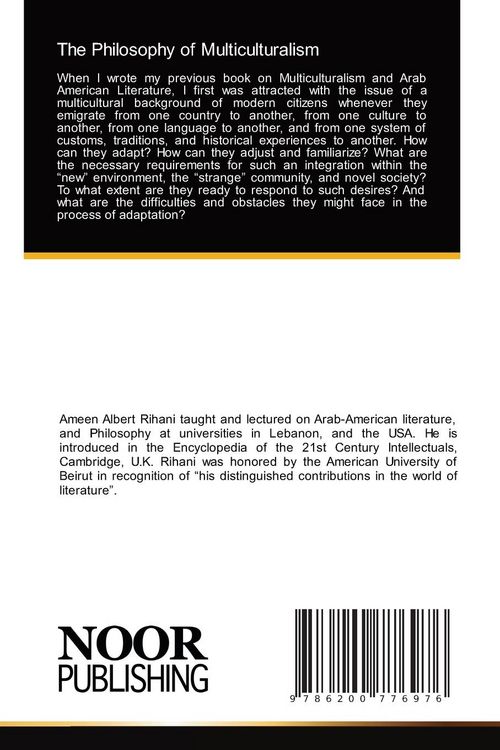 The Philosophy of Multiculturalism

When I wrote my previous book on Multiculturalism and Arab American Literature, I first was attracted with the issue of a multicultural background of modern citizens whenever they emigrate from one country to another, from one culture to another, from one language to another, and from one system of customs, traditions, and historical experiences to another. How can they adapt? How can they adjust and familiarize? What are the necessary requirements for such an integration within the "new" environment, the "strange" community, and novel society? To what extent are they ready to respond to such desires? And what are the difficulties and obstacles they might face in the process of adaptation?

Ameen Albert Rihani taught and lectured on Arab-American literature, and Philosophy at universities in Lebanon, and the USA. He is introduced in the Encyclopedia of the 21st Century Intellectuals, Cambridge, U.K. Rihani was honored by the American University of Beirut in recognition of "his distinguished contributions in the world of literature".

NOOR
PUBLISHING

9 786200 776976